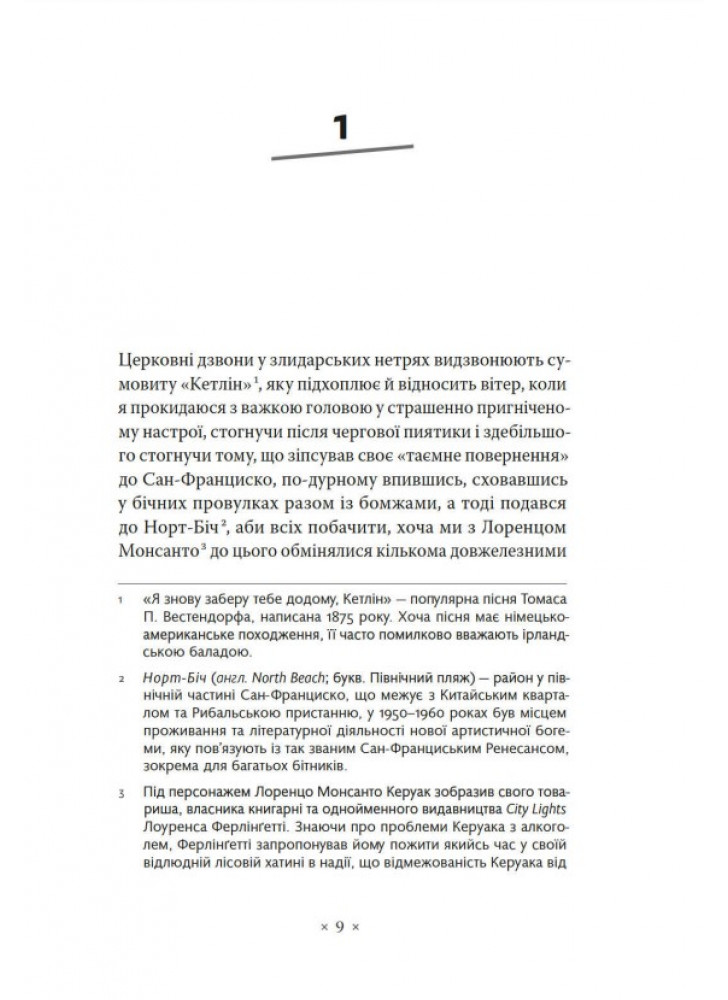 1

Церковні дзвони у злидарських нетрях видзвонюють сумовиту «Кетлін»$^1$, яку підхоплює й відносить вітер, коли я прокидаюся з важкою головою у страшенно пригніченому настрої, стогнучи після чергової пиятики і здебільшого стогнучи тому, що зіпсував своє «таємне повернення» до Сан-Франциско, по-дурному впившись, сховавшись у бічних провулках разом із бомжами, а тоді подався до Норт-Біч$^2$, аби всіх побачити, хоча ми з Лоренцом Монсанто$^3$ до цього обмінялися кількома довжелезними

1 «Я знову заберу тебе додому, Кетлін» — популярна пісня Томаса П. Вестендорфа, написана 1875 року. Хоча пісня має німецько-американське походження, її часто помилково вважають ірландською баладою.

2 Норт-Біч (англ. North Beach; букв. Північний пляж) — район у північній частині Сан-Франциско, що межує з Китайським кварталом та Рибальською пристанню, у 1950–1960 роках був місцем проживання та літературної діяльності нової артистичної богеми, яку пов'язують із так званим Сан-Франциським Ренесансом, зокрема для багатьох бітників.

3 Під персонажем Лоренцо Монсанто Керуак зобразив свого товариша, власника книгарні та однойменного видавництва City Lights Лоуренса Ферлінґетті. Знаючи про проблеми Керуака з алкоголем, Ферлінґетті запропонував йому пожити якийсь час у своїй відлюдній лісовій хатині в надії, що відмежованість Керуака від

× 9 ×